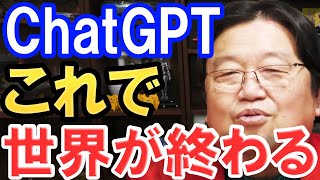 ChatGPT
これで
世界が終わる